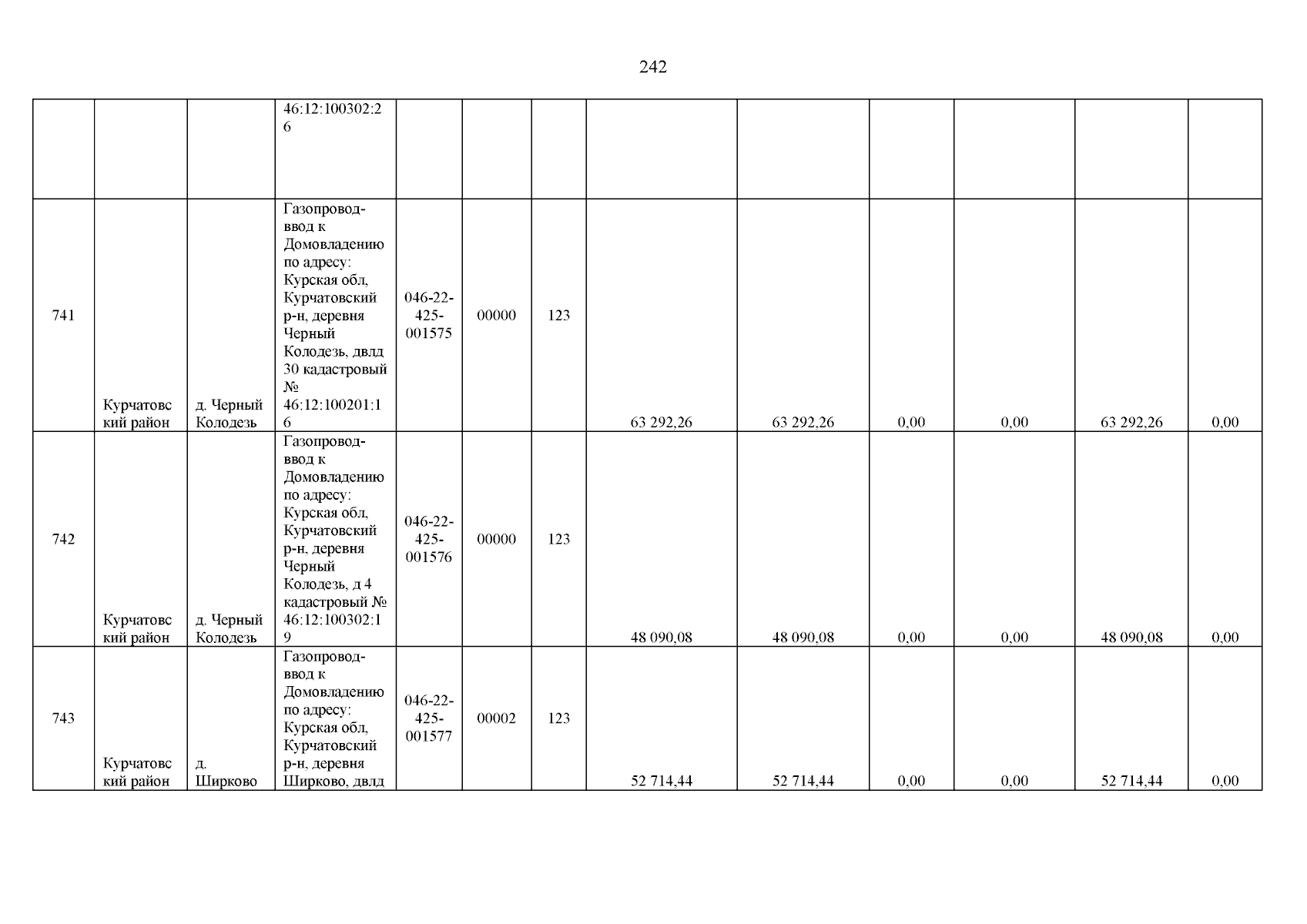 242

|  |  |  |  |  |  |  |  |  |  |  |  |  |
|---|---|---|---|---|---|---|---|---|---|---|---|---|
|  |  |  | 46:12:100302:26 |  |  |  |  |  |  |  |  |  |
| 741 | Курчатовский район | д. Черный Колодезь | Газопровод-ввод к Домовладению по адресу: Курская обл, Курчатовский р-н, деревня Черный Колодезь, двлд 30 кадастровый № 46:12:100201:16 | 046-22-425-001575 | 00000 | 123 | 63 292,26 | 63 292,26 | 0,00 | 0,00 | 63 292,26 | 0,00 |
| 742 | Курчатовский район | д. Черный Колодезь | Газопровод-ввод к Домовладению по адресу: Курская обл, Курчатовский р-н, деревня Черный Колодезь, д 4 кадастровый № 46:12:100302:19 | 046-22-425-001576 | 00000 | 123 | 48 090,08 | 48 090,08 | 0,00 | 0,00 | 48 090,08 | 0,00 |
| 743 | Курчатовский район | д. Ширково | Газопровод-ввод к Домовладению по адресу: Курская обл, Курчатовский р-н, деревня Ширково, двлд | 046-22-425-001577 | 00002 | 123 | 52 714,44 | 52 714,44 | 0,00 | 0,00 | 52 714,44 | 0,00 |